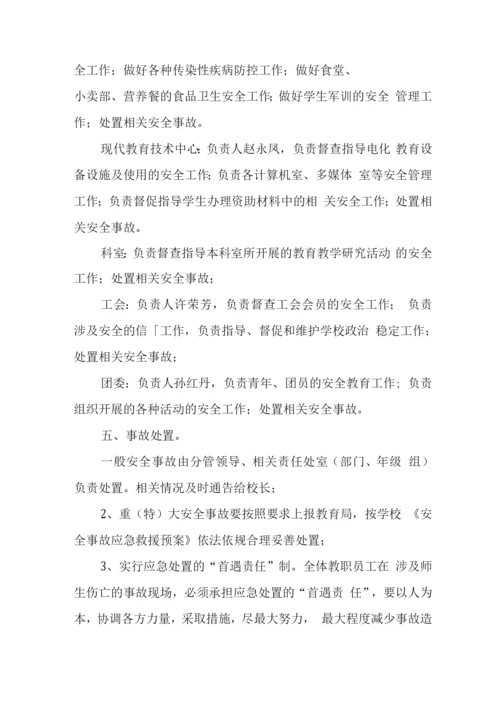 全工作；做好各种传染性疾病防控工作；做好食堂、小卖部、营养餐的食品卫生安全工作；做好学生军训的安全 管理工作；处置相关安全事故。

现代教育技术中心：负责人赵永凤，负责督查指导电化 教育设备设施及使用的安全工作；负责各计算机室、多媒体 室等安全管理工作；负责督促指导学生办理资助材料中的相 关安全工作；处置相关安全事故。

科室：负责督查指导本科室所开展的教育教学研究活动 的安全工作；处置相关安全事故；

工会：负责人许荣芳，负责督查工会会员的安全工作； 负责涉及安全的信「工作，负责指导、督促和维护学校政治 稳定工作；处置相关安全事故；

团委：负责人孙红丹，负责青年、团员的安全教育工作；负责组织开展的各种活动的安全工作；处置相关安全事故。

五、事故处置。

一般安全事故由分管领导、相关责任处室（部门、年级 组）负责处置。相关情况及时通告给校长；

2、重（特）大安全事故要按照要求上报教育局，按学校 《安全事故应急救援预案》依法依规合理妥善处置；

3、实行应急处置的“首遇责任”制。全体教职员工在 涉及师生伤亡的事故现场，必须承担应急处置的“首遇责 任”，要以人为本，协调各方力量，采取措施，尽最大努力， 最大程度减少事故造